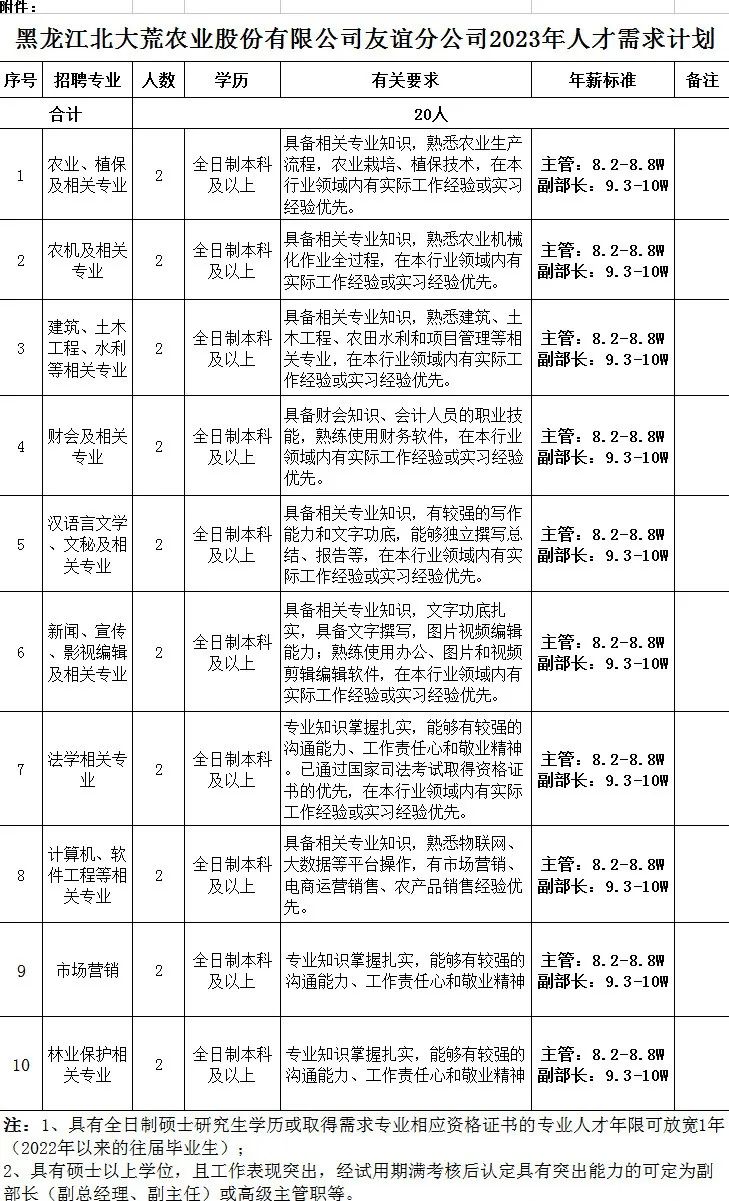 附件：

黑龙江北大荒农业股份有限公司友谊分公司2023年人才需求计划

| 序号 | 招聘专业 | 人数 | 学历 | 有关要求 | 年薪标准 | 备注 |
|---|---|---|---|---|---|---|
| 合计 | | 20人 | | | | |
| 1 | 农业、植保及相关专业 | 2 | 全日制本科及以上 | 具备相关专业知识，熟悉农业生产流程，农业栽培、植保技术，在本行业领域内有实际工作经验或实习经验优先。 | 主管：8.2-8.8W 副部长：9.3-10W | |
| 2 | 农机及相关专业 | 2 | 全日制本科及以上 | 具备相关专业知识，熟悉农业机械化作业全过程，在本行业领域内有实际工作经验或实习经验优先。 | 主管：8.2-8.8W 副部长：9.3-10W | |
| 3 | 建筑、土木工程、水利等相关专业 | 2 | 全日制本科及以上 | 具备相关专业知识，熟悉建筑、土木工程、农田水利和项目管理等相关专业，在本行业领域内有实际工作经验或实习经验优先。 | 主管：8.2-8.8W 副部长：9.3-10W | |
| 4 | 财会及相关专业 | 2 | 全日制本科及以上 | 具备财会知识、会计人员的职业技能，熟练使用财务软件，在本行业领域内有实际工作经验或实习经验优先。 | 主管：8.2-8.8W 副部长：9.3-10W | |
| 5 | 汉语言文学、文秘及相关专业 | 2 | 全日制本科及以上 | 具备相关专业知识，有较强的写作能力和文字功底，能够独立撰写总结、报告等，在本行业领域内有实际工作经验或实习经验优先。 | 主管：8.2-8.8W 副部长：9.3-10W | |
| 6 | 新闻、宣传、影视编辑及相关专业 | 2 | 全日制本科及以上 | 具备相关专业知识，文字功底扎实，具备文字撰写，图片视频编辑能力；熟练使用办公、图片和视频剪辑编辑软件，在本行业领域内有实际工作经验或实习经验优先。 | 主管：8.2-8.8W 副部长：9.3-10W | |
| 7 | 法学相关专业 | 2 | 全日制本科及以上 | 专业知识掌握扎实，能够有较强的沟通能力、工作责任心和敬业精神。已通过国家司法考试取得资格证书的优先，在本行业领域内有实际工作经验或实习经验优先。 | 主管：8.2-8.8W 副部长：9.3-10W | |
| 8 | 计算机、软件工程等相关专业 | 2 | 全日制本科及以上 | 具备相关专业知识，熟悉物联网、大数据等平台操作，有市场营销、电商运营销售、农产品销售经验优先。 | 主管：8.2-8.8W 副部长：9.3-10W | |
| 9 | 市场营销 | 2 | 全日制本科及以上 | 专业知识掌握扎实，能够有较强的沟通能力、工作责任心和敬业精神 | 主管：8.2-8.8W 副部长：9.3-10W | |
| 10 | 林业保护相关专业 | 2 | 全日制本科及以上 | 专业知识掌握扎实，能够有较强的沟通能力、工作责任心和敬业精神 | 主管：8.2-8.8W 副部长：9.3-10W | |

注：1、具有全日制硕士研究生学历或取得需求专业相应资格证书的专业人才年限可放宽1年（2022年以来的往届毕业生）；
2、具有硕士以上学位，且工作表现突出，经试用期满考核后认定具有突出能力的可定为副部长（副总经理、副主任）或高级主管职等。